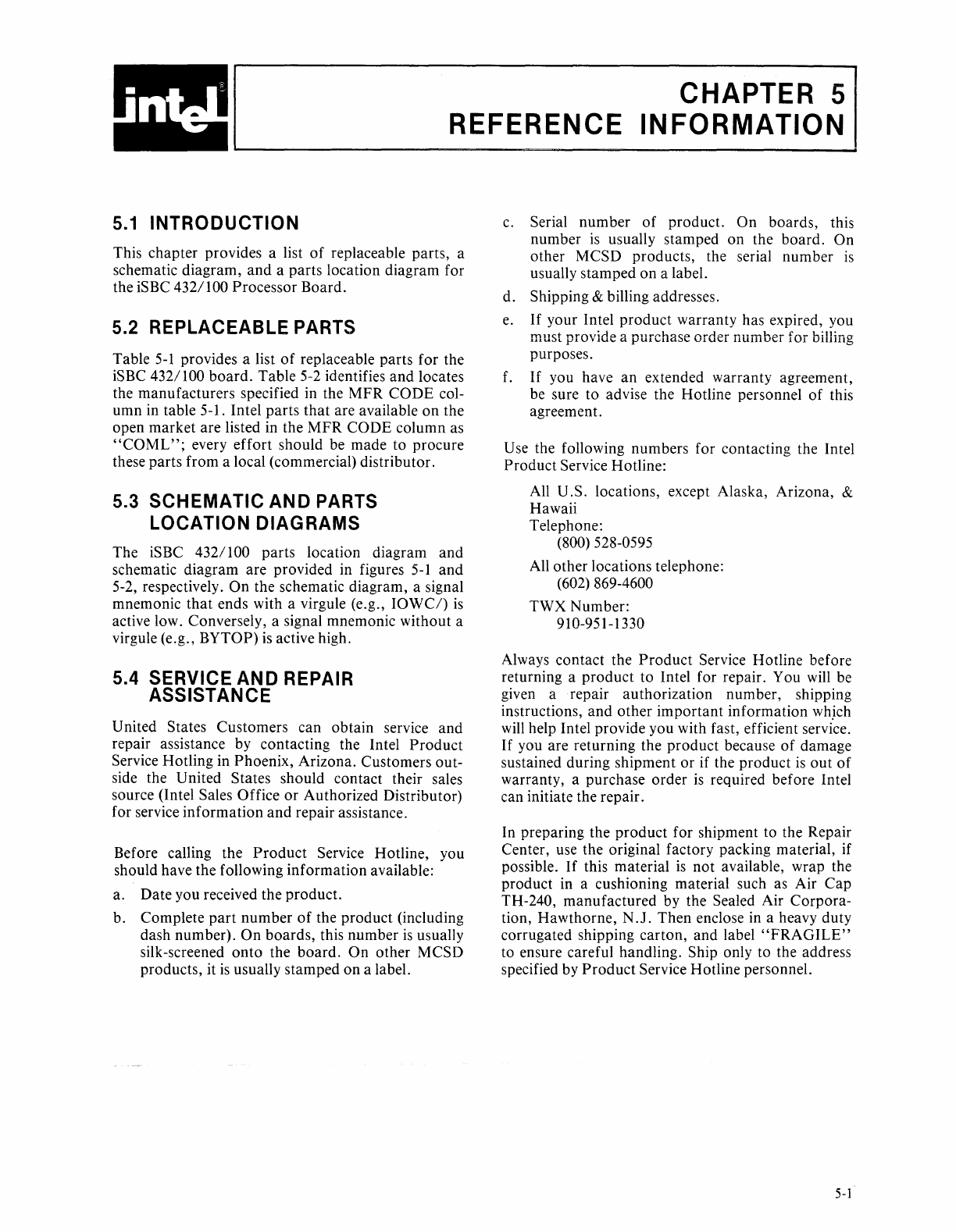 intel®

CHAPTER 5
REFERENCE INFORMATION

5.1 INTRODUCTION

This chapter provides a list of replaceable parts, a schematic diagram, and a parts location diagram for the iSBC 432/100 Processor Board.

5.2 REPLACEABLE PARTS

Table 5-1 provides a list of replaceable parts for the iSBC 432/100 board. Table 5-2 identifies and locates the manufacturers specified in the MFR CODE column in table 5-1. Intel parts that are available on the open market are listed in the MFR CODE column as "COML"; every effort should be made to procure these parts from a local (commercial) distributor.

5.3 SCHEMATIC AND PARTS LOCATION DIAGRAMS

The iSBC 432/100 parts location diagram and schematic diagram are provided in figures 5-1 and 5-2, respectively. On the schematic diagram, a signal mnemonic that ends with a virgule (e.g., IOWC/) is active low. Conversely, a signal mnemonic without a virgule (e.g., BYTOP) is active high.

5.4 SERVICE AND REPAIR ASSISTANCE

United States Customers can obtain service and repair assistance by contacting the Intel Product Service Hotling in Phoenix, Arizona. Customers outside the United States should contact their sales source (Intel Sales Office or Authorized Distributor) for service information and repair assistance.

Before calling the Product Service Hotline, you should have the following information available:

a. Date you received the product.

b. Complete part number of the product (including dash number). On boards, this number is usually silk-screened onto the board. On other MCSD products, it is usually stamped on a label.

c. Serial number of product. On boards, this number is usually stamped on the board. On other MCSD products, the serial number is usually stamped on a label.

d. Shipping & billing addresses.

e. If your Intel product warranty has expired, you must provide a purchase order number for billing purposes.

f. If you have an extended warranty agreement, be sure to advise the Hotline personnel of this agreement.

Use the following numbers for contacting the Intel Product Service Hotline:

All U.S. locations, except Alaska, Arizona, & Hawaii
Telephone:
(800) 528-0595

All other locations telephone:
(602) 869-4600

TWX Number:
910-951-1330

Always contact the Product Service Hotline before returning a product to Intel for repair. You will be given a repair authorization number, shipping instructions, and other important information which will help Intel provide you with fast, efficient service. If you are returning the product because of damage sustained during shipment or if the product is out of warranty, a purchase order is required before Intel can initiate the repair.

In preparing the product for shipment to the Repair Center, use the original factory packing material, if possible. If this material is not available, wrap the product in a cushioning material such as Air Cap TH-240, manufactured by the Sealed Air Corporation, Hawthorne, N.J. Then enclose in a heavy duty corrugated shipping carton, and label "FRAGILE" to ensure careful handling. Ship only to the address specified by Product Service Hotline personnel.

5-1